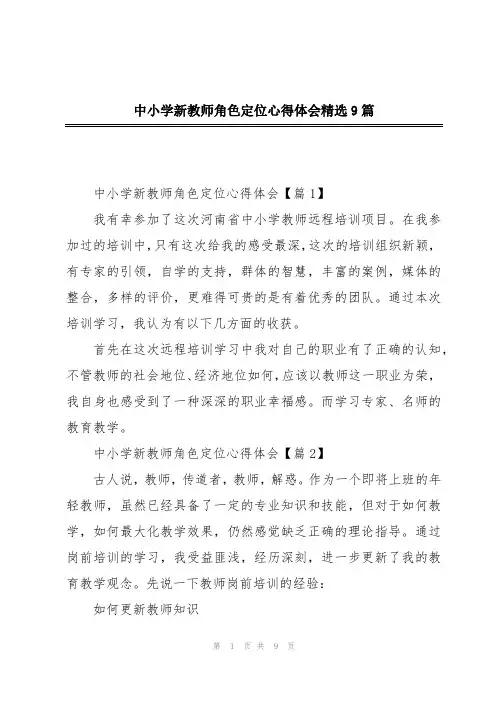 中小学新教师角色定位心得体会精选9篇

中小学新教师角色定位心得体会【篇1】

我有幸参加了这次河南省中小学教师远程培训项目。在我参加过的培训中，只有这次给我的感受最深，这次的培训组织新颖，有专家的引领，自学的支持，群体的智慧，丰富的案例，媒体的整合，多样的评价，更难得可贵的是有着优秀的团队。通过本次培训学习，我认为有以下几方面的收获。

首先在这次远程培训学习中我对自己的职业有了正确的认知，不管教师的社会地位、经济地位如何，应该以教师这一职业为荣，我自身也感受到了一种深深的职业幸福感。而学习专家、名师的教育教学。

中小学新教师角色定位心得体会【篇2】

古人说，教师，传道者，教师，解惑。作为一个即将上班的年轻教师，虽然已经具备了一定的专业知识和技能，但对于如何教学，如何最大化教学效果，仍然感觉缺乏正确的理论指导。通过岗前培训的学习，我受益匪浅，经历深刻，进一步更新了我的教育教学观念。先说一下教师岗前培训的经验：

如何更新教师知识

第 1 页 共 9 页